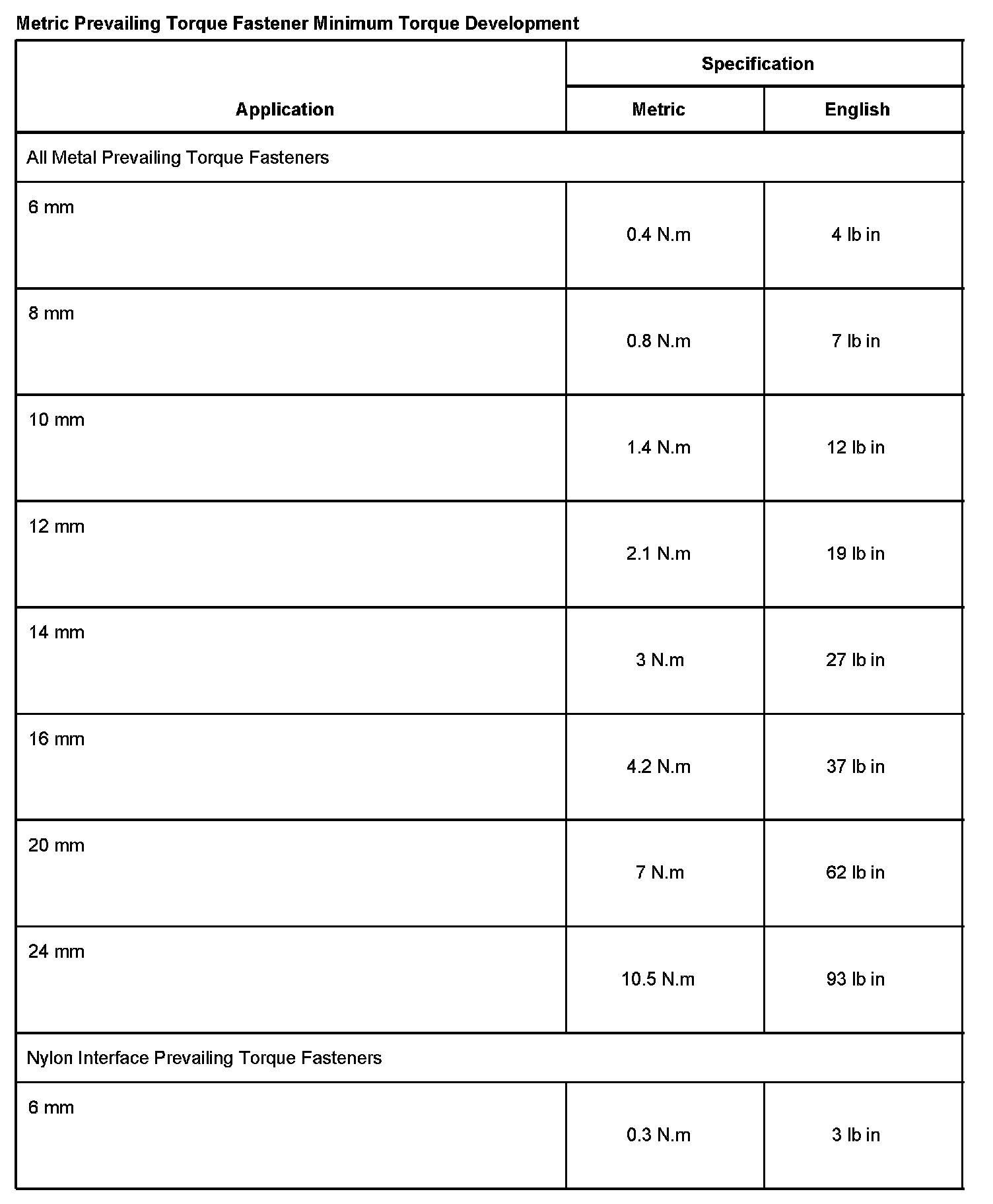 Metric Prevailing Torque Fastener Minimum Torque Development

| Application | Specification | |
|---|---|---|
| | Metric | English |
| All Metal Prevailing Torque Fasteners | | |
| 6 mm | 0.4 N.m | 4 lb in |
| 8 mm | 0.8 N.m | 7 lb in |
| 10 mm | 1.4 N.m | 12 lb in |
| 12 mm | 2.1 N.m | 19 lb in |
| 14 mm | 3 N.m | 27 lb in |
| 16 mm | 4.2 N.m | 37 lb in |
| 20 mm | 7 N.m | 62 lb in |
| 24 mm | 10.5 N.m | 93 lb in |
| Nylon Interface Prevailing Torque Fasteners | | |
| 6 mm | 0.3 N.m | 3 lb in |